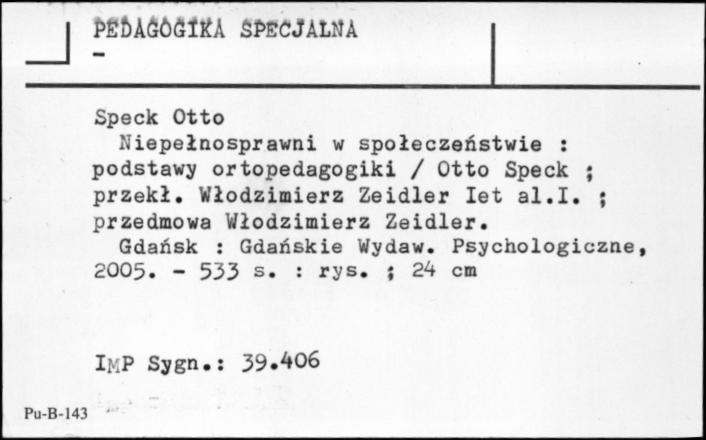 PEDAGOGIKA SPECJALNA
-

Speck Otto
Niepełnosprawni w społeczeństwie : podstawy ortopedagogiki / Otto Speck ; przekł. Włodzimierz Zeidler Iet al.I. ; przedmowa Włodzimierz Zeidler.
Gdańsk : Gdańskie Wydaw. Psychologiczne, 2005. - 533 s. : rys. ; 24 cm

IMP Sygn.: 39.406

Pu-B-143